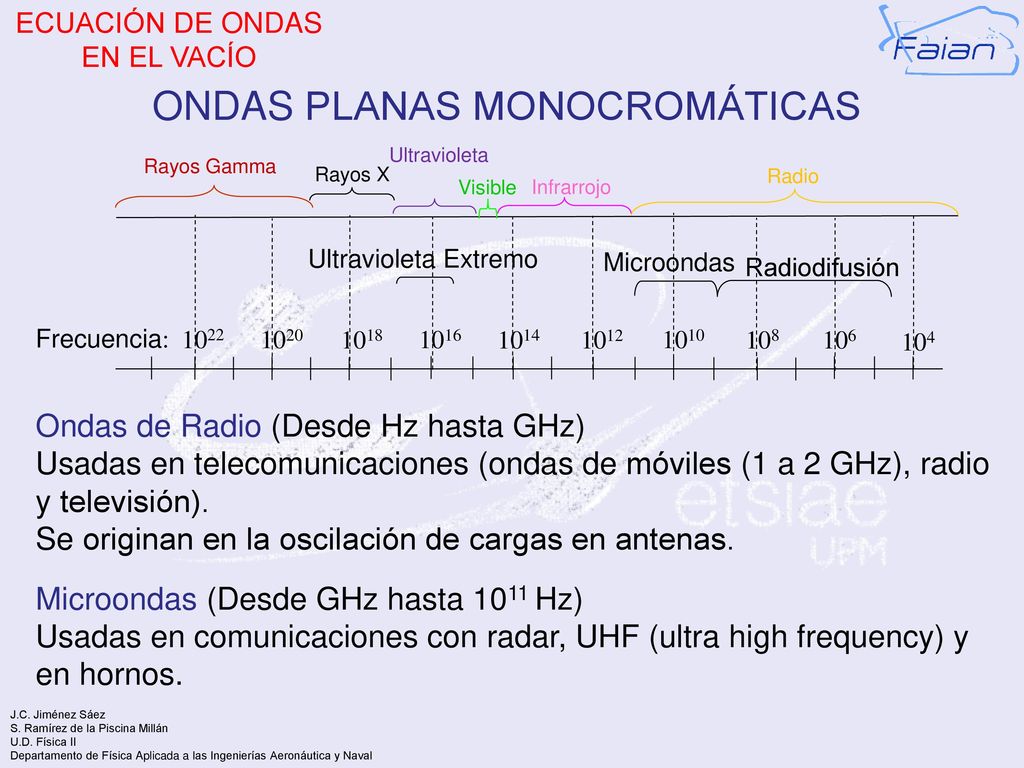 ECUACIÓN DE ONDAS EN EL VACÍO

Faian

ONDAS PLANAS MONOCROMÁTICAS

Rayos Gamma

Rayos X

Ultravioleta

Visible

Infrarrojo

Radio

Ultravioleta Extremo

Microondas

Radiodifusión

Frecuencia: $10^{22}$ $10^{20}$ $10^{18}$ $10^{16}$ $10^{14}$ $10^{12}$ $10^{10}$ $10^{8}$ $10^{6}$ $10^{4}$

Ondas de Radio (Desde Hz hasta GHz)
Usadas en telecomunicaciones (ondas de móviles (1 a 2 GHz), radio y televisión).
Se originan en la oscilación de cargas en antenas.

Microondas (Desde GHz hasta $10^{11}$ Hz)
Usadas en comunicaciones con radar, UHF (ultra high frequency) y en hornos.

etsiae UPM

J.C. Jiménez Sáez
S. Ramírez de la Piscina Millán
U.D. Física II
Departamento de Física Aplicada a las Ingenierías Aeronáutica y Naval